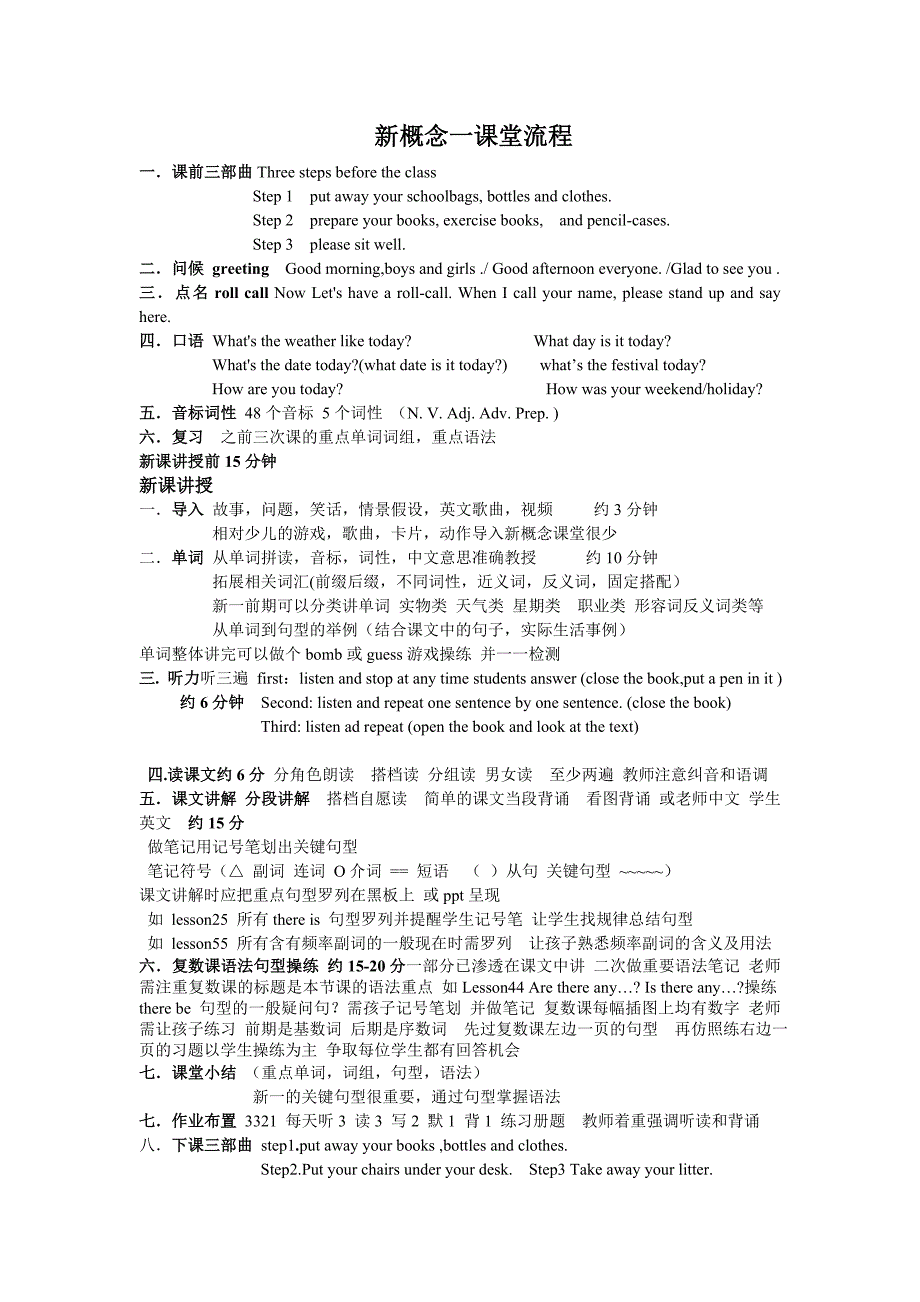 新概念一课堂流程

一．课前三部曲 Three steps before the class

Step 1 put away your schoolbags, bottles and clothes.

Step 2 prepare your books, exercise books, and pencil-cases.

Step 3 please sit well.

二．问候 greeting Good morning,boys and girls ./ Good afternoon everyone. /Glad to see you .

三．点名 roll call Now Let's have a roll-call. When I call your name, please stand up and say here.

四．口语 What's the weather like today? What day is it today?
What's the date today?(what date is it today?) what's the festival today?
How are you today? How was your weekend/holiday?

五．音标词性 48 个音标 5 个词性 （N. V. Adj. Adv. Prep. )

六．复习 之前三次课的重点单词词组，重点语法

新课讲授前 15 分钟

新课讲授

一．导入 故事，问题，笑话，情景假设，英文歌曲，视频 约 3 分钟
相对少儿的游戏，歌曲，卡片，动作导入新概念课堂很少

二．单词 从单词拼读，音标，词性，中文意思准确教授 约 10 分钟
拓展相关词汇(前缀后缀，不同词性，近义词，反义词，固定搭配）
新一前期可以分类讲单词 实物类 天气类 星期类 职业类 形容词反义词类等
从单词到句型的举例（结合课文中的句子，实际生活事例）

单词整体讲完可以做个 bomb 或 guess 游戏操练 并一一检测

三. 听力听三遍 first：listen and stop at any time students answer (close the book,put a pen in it )
约 6 分钟 Second: listen and repeat one sentence by one sentence. (close the book)
Third: listen ad repeat (open the book and look at the text)

四.读课文约 6 分 分角色朗读 搭档读 分组读 男女读 至少两遍 教师注意纠音和语调

五．课文讲解 分段讲解 搭档自愿读 简单的课文当段背诵 看图背诵 或老师中文 学生英文 约 15 分

做笔记用记号笔划出关键句型

笔记符号（△ 副词 连词 O 介词 == 短语 （ ）从句 关键句型 ~~~~~）

课文讲解时应把重点句型罗列在黑板上 或 ppt 呈现

如 lesson25 所有 there is 句型罗列并提醒学生记号笔 让学生找规律总结句型

如 lesson55 所有含有频率副词的一般现在时需罗列 让孩子熟悉频率副词的含义及用法

六．复数课语法句型操练 约 15-20 分一部分已渗透在课文中讲 二次做重要语法笔记 老师需注重复数课的标题是本节课的语法重点 如 Lesson44 Are there any…? Is there any…?操练 there be 句型的一般疑问句？需孩子记号笔划 并做笔记 复数课每幅插图上均有数字 老师需让孩子练习 前期是基数词 后期是序数词 先过复数课左边一页的句型 再仿照练右边一页的习题以学生操练为主 争取每位学生都有回答机会

七．课堂小结 （重点单词，词组，句型，语法）
新一的关键句型很重要，通过句型掌握语法

七．作业布置 3321 每天听 3 读 3 写 2 默 1 背 1 练习册题 教师着重强调听读和背诵

八．下课三部曲 step1.put away your books ,bottles and clothes.
Step2.Put your chairs under your desk. Step3 Take away your litter.